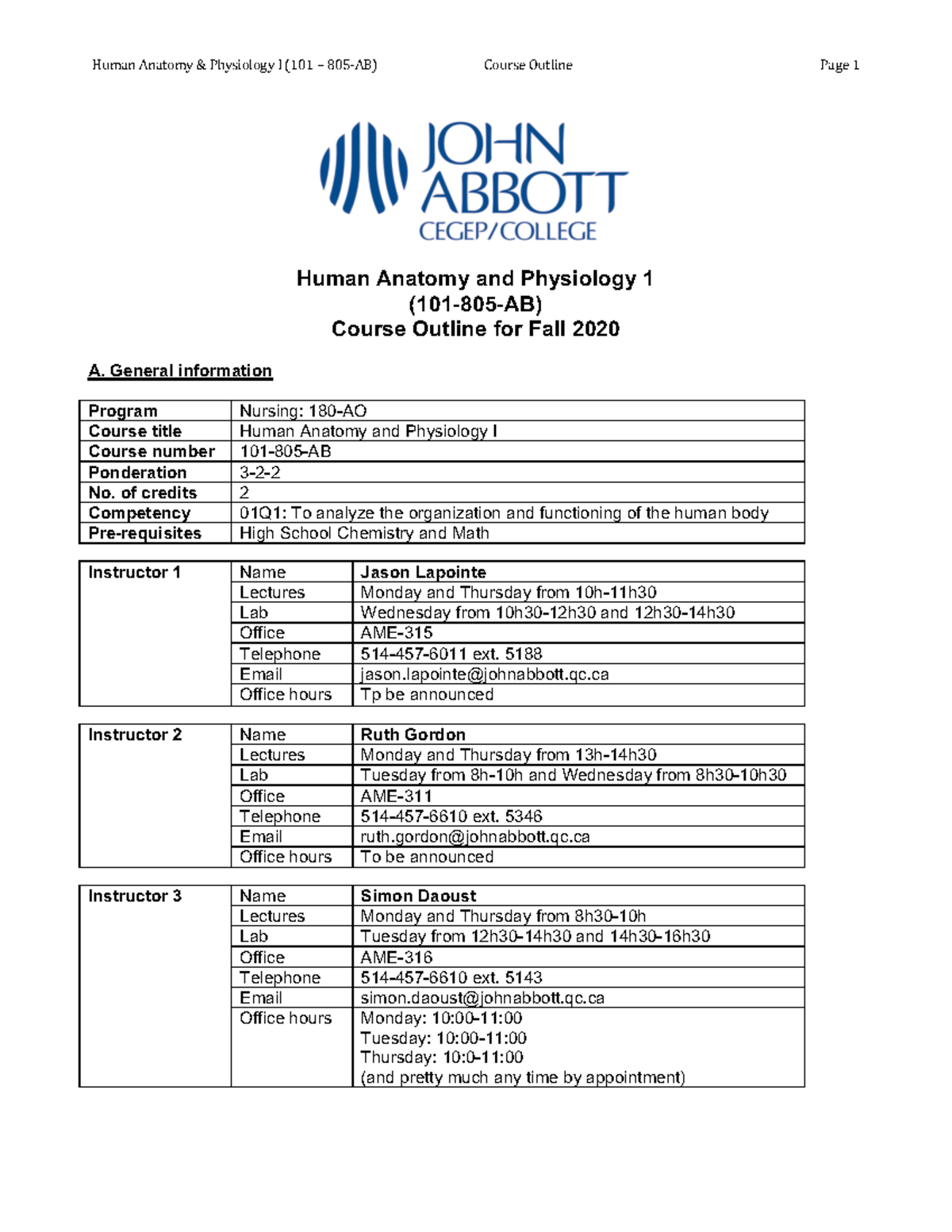 Human Anatomy & Physiology I (101 – 805-AB) Course Outline Page 1

JOHN ABBOTT CEGEP/COLLEGE

Human Anatomy and Physiology 1
(101-805-AB)
Course Outline for Fall 2020

A. General information

| Program | Nursing: 180-AO |
|---|---|
| Course title | Human Anatomy and Physiology I |
| Course number | 101-805-AB |
| Ponderation | 3-2-2 |
| No. of credits | 2 |
| Competency | 01Q1: To analyze the organization and functioning of the human body |
| Pre-requisites | High School Chemistry and Math |

| Instructor 1 | Name | Jason Lapointe |
|---|---|---|
| | Lectures | Monday and Thursday from 10h-11h30 |
| | Lab | Wednesday from 10h30-12h30 and 12h30-14h30 |
| | Office | AME-315 |
| | Telephone | 514-457-6011 ext. 5188 |
| | Email | jason.lapointe@johnabbott.qc.ca |
| | Office hours | Tp be announced |

| Instructor 2 | Name | Ruth Gordon |
|---|---|---|
| | Lectures | Monday and Thursday from 13h-14h30 |
| | Lab | Tuesday from 8h-10h and Wednesday from 8h30-10h30 |
| | Office | AME-311 |
| | Telephone | 514-457-6610 ext. 5346 |
| | Email | ruth.gordon@johnabbott.qc.ca |
| | Office hours | To be announced |

| Instructor 3 | Name | Simon Daoust |
|---|---|---|
| | Lectures | Monday and Thursday from 8h30-10h |
| | Lab | Tuesday from 12h30-14h30 and 14h30-16h30 |
| | Office | AME-316 |
| | Telephone | 514-457-6610 ext. 5143 |
| | Email | simon.daoust@johnabbott.qc.ca |
| | Office hours | Monday: 10:00-11:00 Tuesday: 10:00-11:00 Thursday: 10:0-11:00 (and pretty much any time by appointment) |